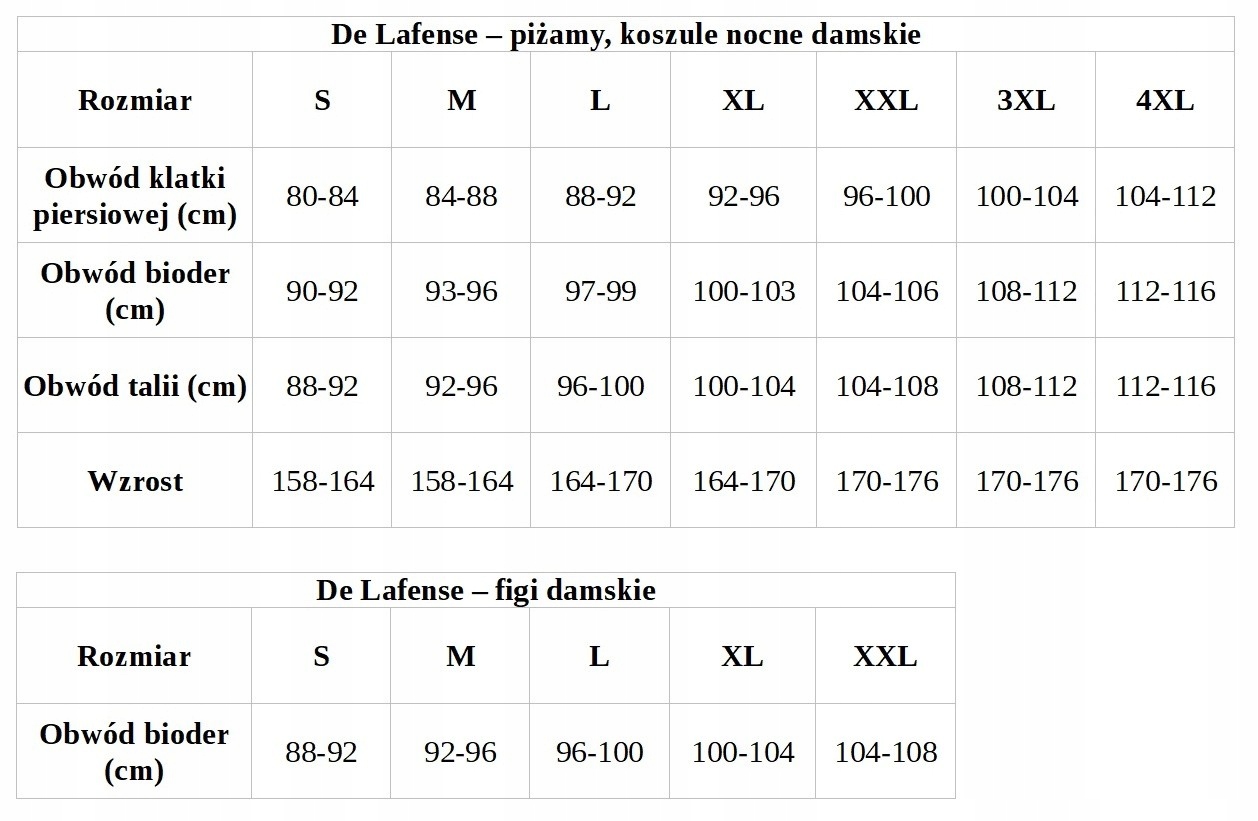 De Lafense – piżamy, koszule nocne damskie

| Rozmiar | S | M | L | XL | XXL | 3XL | 4XL |
|---|---|---|---|---|---|---|---|
| Obwód klatki piersiowej (cm) | 80-84 | 84-88 | 88-92 | 92-96 | 96-100 | 100-104 | 104-112 |
| Obwód bioder (cm) | 90-92 | 93-96 | 97-99 | 100-103 | 104-106 | 108-112 | 112-116 |
| Obwód talii (cm) | 88-92 | 92-96 | 96-100 | 100-104 | 104-108 | 108-112 | 112-116 |
| Wzrost | 158-164 | 158-164 | 164-170 | 164-170 | 170-176 | 170-176 | 170-176 |

De Lafense – figi damskie

| Rozmiar | S | M | L | XL | XXL |
|---|---|---|---|---|---|
| Obwód bioder (cm) | 88-92 | 92-96 | 96-100 | 100-104 | 104-108 |